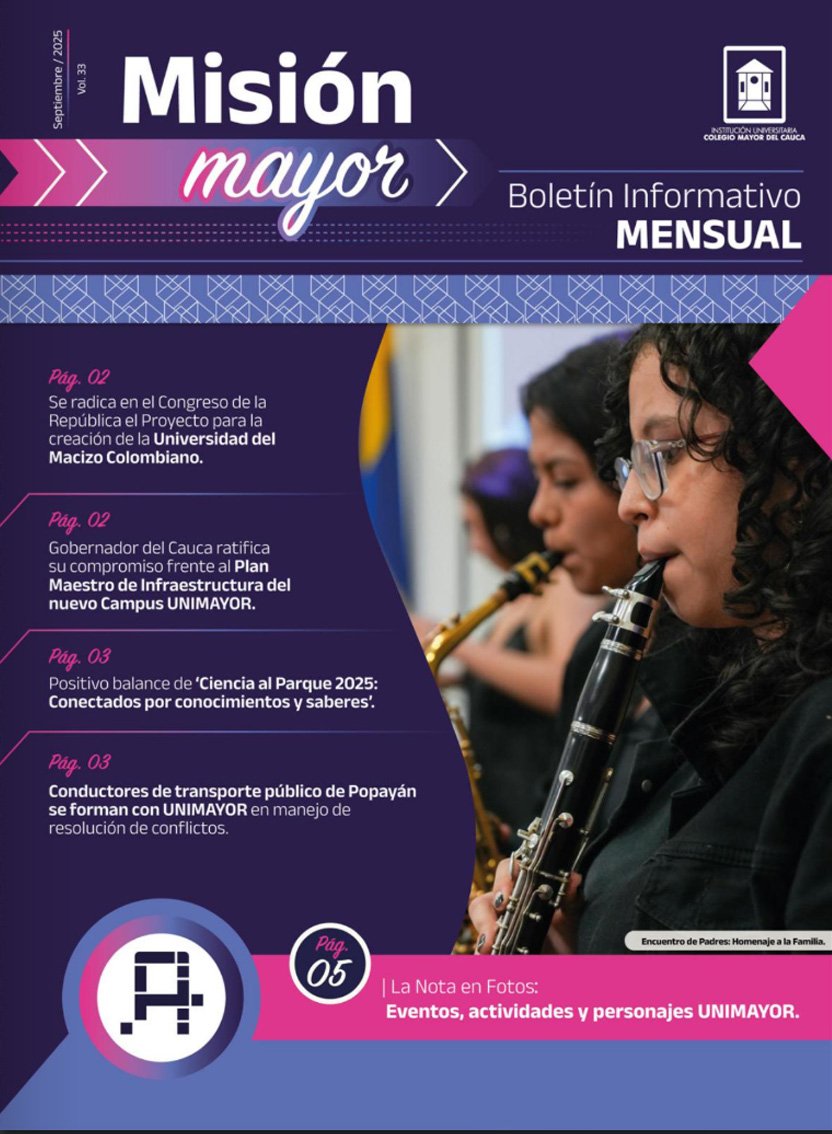 Septiembre / 2025
Vol. 33

Misión mayor

INSTITUCIÓN UNIVERSITARIA
COLEGIO MAYOR DEL CAUCA

Boletín Informativo
MENSUAL

Pág. 02
Se radica en el Congreso de la República el Proyecto para la creación de la Universidad del Macizo Colombiano.

Pág. 02
Gobernador del Cauca ratifica su compromiso frente al Plan Maestro de Infraestructura del nuevo Campus UNIMAYOR.

Pág. 03
Positivo balance de 'Ciencia al Parque 2025: Conectados por conocimientos y saberes'.

Pág. 03
Conductores de transporte público de Popayán se forman con UNIMAYOR en manejo de resolución de conflictos.

Encuentro de Padres: Homenaje a la Familia.

Pág.
05

| La Nota en Fotos:
Eventos, actividades y personajes UNIMAYOR.